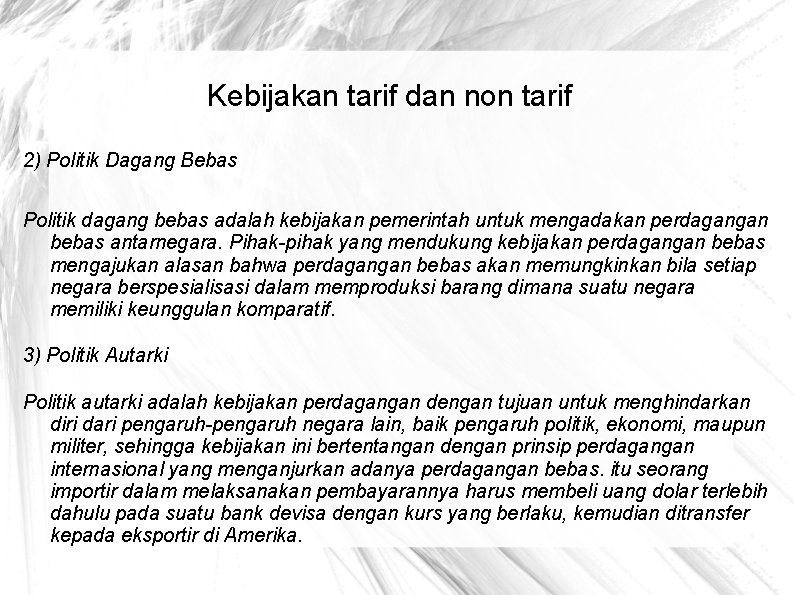 Kebijakan tarif dan non tarif

2) Politik Dagang Bebas

Politik dagang bebas adalah kebijakan pemerintah untuk mengadakan perdagangan bebas antarnegara. Pihak-pihak yang mendukung kebijakan perdagangan bebas mengajukan alasan bahwa perdagangan bebas akan memungkinkan bila setiap negara berspesialisasi dalam memproduksi barang dimana suatu negara memiliki keunggulan komparatif.

3) Politik Autarki

Politik autarki adalah kebijakan perdagangan dengan tujuan untuk menghindarkan diri dari pengaruh-pengaruh negara lain, baik pengaruh politik, ekonomi, maupun militer, sehingga kebijakan ini bertentangan dengan prinsip perdagangan internasional yang menganjurkan adanya perdagangan bebas. itu seorang importir dalam melaksanakan pembayarannya harus membeli uang dolar terlebih dahulu pada suatu bank devisa dengan kurs yang berlaku, kemudian ditransfer kepada eksportir di Amerika.